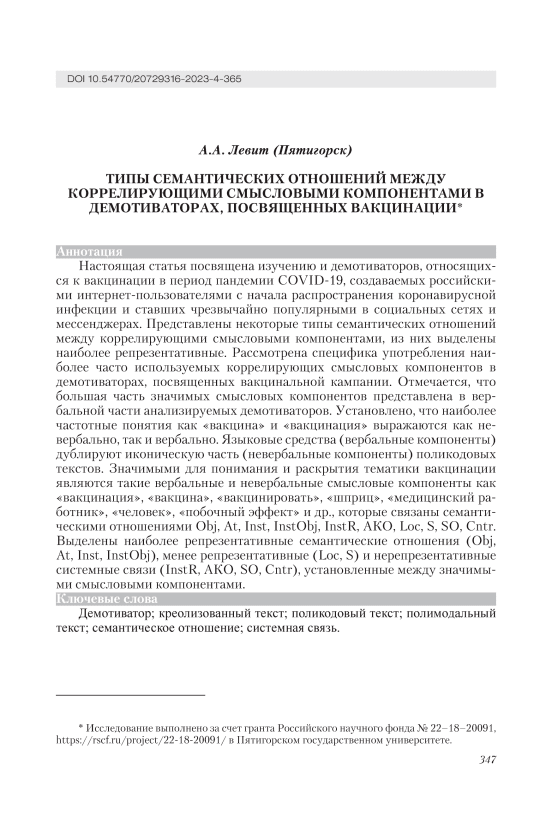 DOI 10.54770/20729316-2023-4-365

А.А. Левит (Пятигорск)

ТИПЫ СЕМАНТИЧЕСКИХ ОТНОШЕНИЙ МЕЖДУ КОРРЕЛИРУЮЩИМИ СМЫСЛОВЫМИ КОМПОНЕНТАМИ В ДЕМОТИВАТОРАХ, ПОСВЯЩЕННЫХ ВАКЦИНАЦИИ*

Аннотация

Настоящая статья посвящена изучению и демотиваторов, относящихся к вакцинации в период пандемии COVID-19, создаваемых российскими интернет-пользователями с начала распространения коронавирусной инфекции и ставших чрезвычайно популярными в социальных сетях и мессенджерах. Представлены некоторые типы семантических отношений между коррелирующими смысловыми компонентами, из них выделены наиболее репрезентативные. Рассмотрена специфика употребления наиболее часто используемых коррелирующих смысловых компонентов в демотиваторах, посвященных вакцинальной кампании. Отмечается, что большая часть значимых смысловых компонентов представлена в вербальной части анализируемых демотиваторов. Установлено, что наиболее частотные понятия как «вакцина» и «вакцинация» выражаются как невербально, так и вербально. Языковые средства (вербальные компоненты) дублируют иконическую часть (невербальные компоненты) поликодовых текстов. Значимыми для понимания и раскрытия тематики вакцинации являются такие вербальные и невербальные смысловые компоненты как «вакцинация», «вакцина», «вакцинировать», «шприц», «медицинский работник», «человек», «побочный эффект» и др., которые связаны семантическими отношениями Obj, At, Inst, InstObj, InstR, AKO, Loc, S, SO, Cntr. Выделены наиболее репрезентативные семантические отношения (Obj, At, Inst, InstObj), менее репрезентативные (Loc, S) и нерепрезентативные системные связи (InstR, AKO, SO, Cntr), установленные между значимыми смысловыми компонентами.

Ключевые слова

Демотиватор; креолизованный текст; поликодовый текст; полимодальный текст; семантическое отношение; системная связь.

* Исследование выполнено за счет гранта Российского научного фонда № 22–18–20091, https://rscf.ru/project/22-18-20091/ в Пятигорском государственном университете.

347